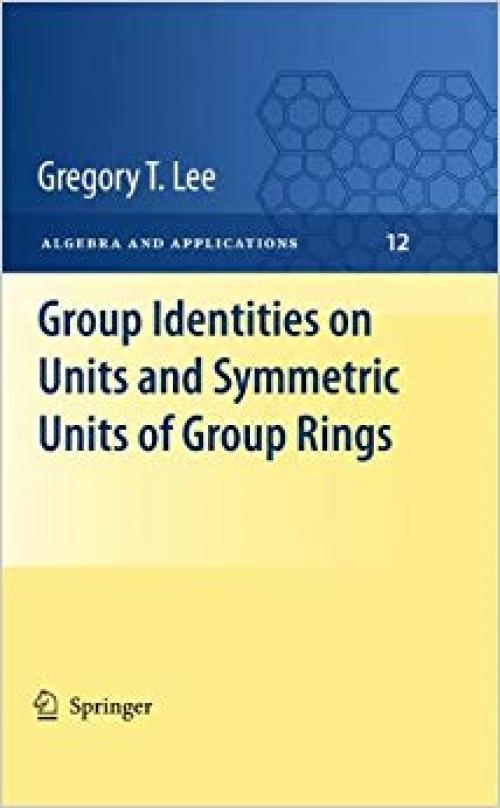 Gregory T. Lee

ALGEBRA AND APPLICATIONS 12

Group Identities on Units and Symmetric Units of Group Rings

Springer